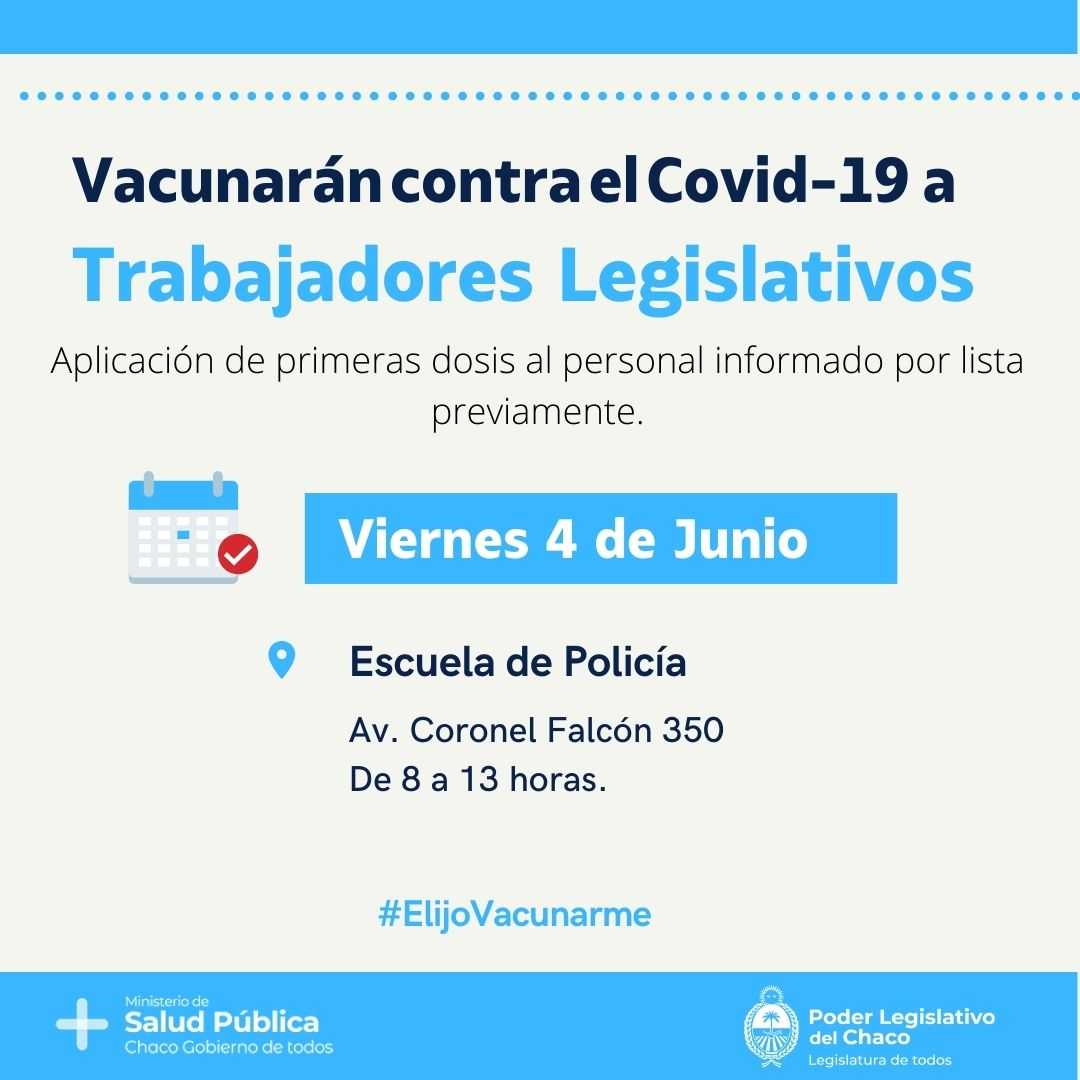 Vacunarán contra el Covid-19 a
Trabajadores Legislativos

Aplicación de primeras dosis al personal informado por lista previamente.

Viernes 4 de Junio

Escuela de Policía

Av. Coronel Falcón 350
De 8 a 13 horas.

#ElijoVacunarme

Ministerio de
Salud Pública
Chaco Gobierno de todos

Poder Legislativo
del Chaco
Legislatura de todos